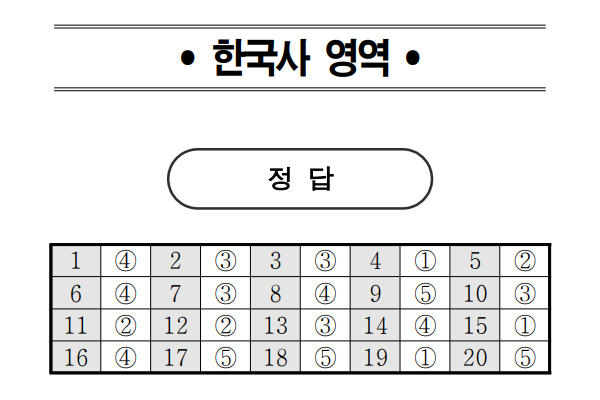 • 한국사 영역 •

정 답

| 1 | ④ | 2 | ③ | 3 | ③ | 4 | ① | 5 | ② |
|---|---|---|---|---|---|---|---|---|---|
| 6 | ④ | 7 | ③ | 8 | ④ | 9 | ⑤ | 10 | ③ |
| 11 | ② | 12 | ② | 13 | ③ | 14 | ④ | 15 | ① |
| 16 | ④ | 17 | ⑤ | 18 | ⑤ | 19 | ① | 20 | ⑤ |